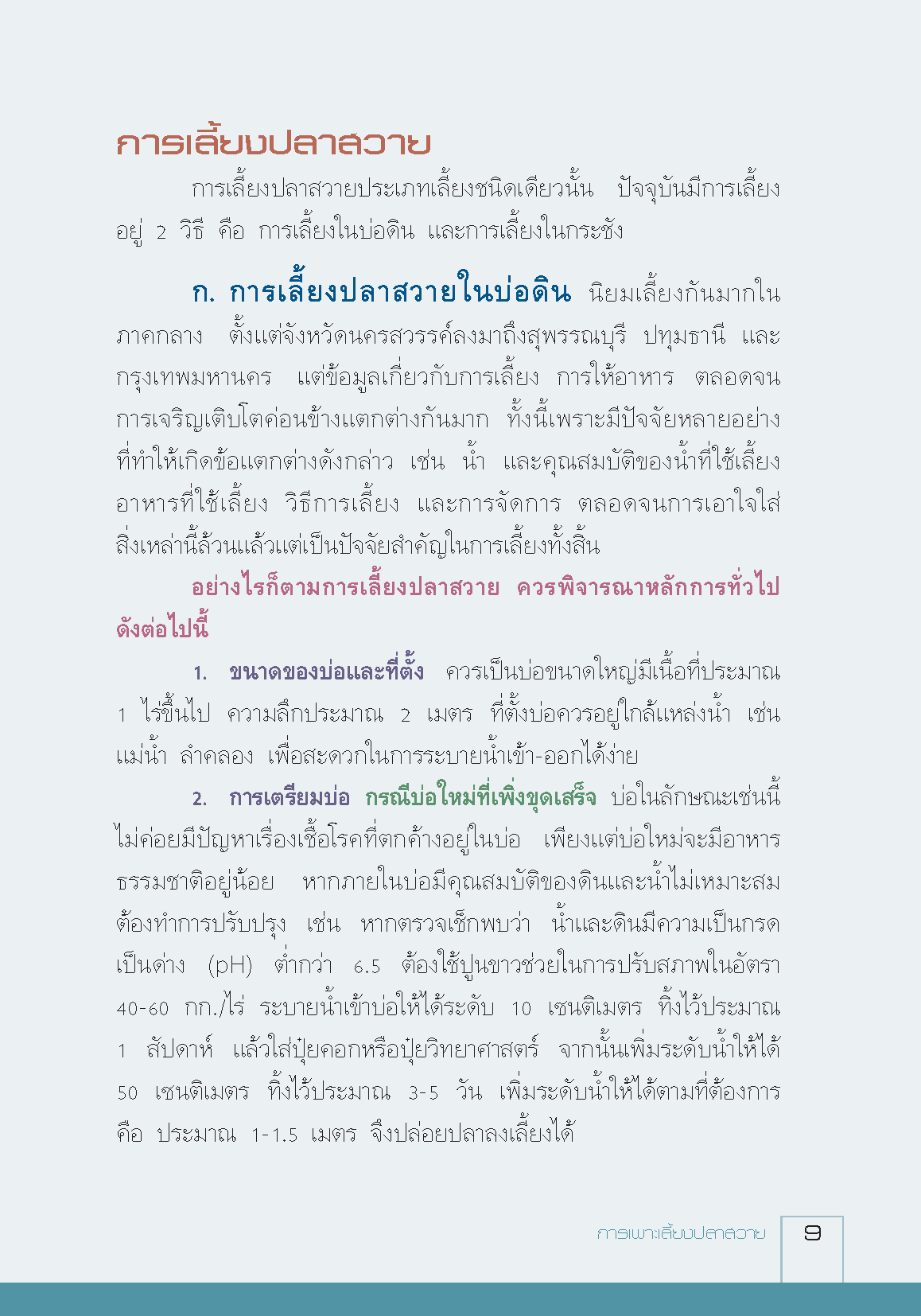 การเลี้ยงปลาสวาย

การเลี้ยงปลาสวายประเภทเลี้ยงชนิดเดียวนั้น ปัจจุบันมีการเลี้ยงอยู่ 2 วิธี คือ การเลี้ยงในบ่อดิน และการเลี้ยงในกระชัง

ก. การเลี้ยงปลาสวายในบ่อดิน นิยมเลี้ยงกันมากในภาคกลาง ตั้งแต่จังหวัดนครสวรรค์ลงมาถึงสุพรรณบุรี ปทุมธานี และกรุงเทพมหานคร แต่ข้อมูลเกี่ยวกับการเลี้ยง การให้อาหาร ตลอดจนการเจริญเติบโตค่อนข้างแตกต่างกันมาก ทั้งนี้เพราะมีปัจจัยหลายอย่างที่ทำให้เกิดข้อแตกต่างดังกล่าว เช่น น้ำ และคุณสมบัติของน้ำที่ใช้เลี้ยง อาหารที่ใช้เลี้ยง วิธีการเลี้ยง และการจัดการ ตลอดจนการเอาใจใส่ สิ่งเหล่านี้ล้วนแล้วแต่เป็นปัจจัยสำคัญในการเลี้ยงทั้งสิ้น

อย่างไรก็ตามการเลี้ยงปลาสวาย ควรพิจารณาหลักการทั่วไปดังต่อไปนี้

1. ขนาดของบ่อและที่ตั้ง ควรเป็นบ่อขนาดใหญ่มีเนื้อที่ประมาณ 1 ไร่ขึ้นไป ความลึกประมาณ 2 เมตร ที่ตั้งบ่อควรอยู่ใกล้แหล่งน้ำ เช่น แม่น้ำ ลำคลอง เพื่อสะดวกในการระบายน้ำเข้า-ออกได้ง่าย

2. การเตรียมบ่อ กรณีบ่อใหม่ที่เพิ่งขุดเสร็จ บ่อในลักษณะเช่นนี้ไม่ค่อยมีปัญหาเรื่องเชื้อโรคที่ตกค้างอยู่ในบ่อ เพียงแต่บ่อใหม่จะมีอาหารธรรมชาติอยู่น้อย หากภายในบ่อมีคุณสมบัติของดินและน้ำไม่เหมาะสม ต้องทำการปรับปรุง เช่น หากตรวจเช็กพบว่า น้ำและดินมีความเป็นกรดเป็นด่าง (pH) ต่ำกว่า 6.5 ต้องใช้ปูนขาวช่วยในการปรับสภาพในอัตรา 40-60 กก./ไร่ ระบายน้ำเข้าบ่อให้ได้ระดับ 10 เซนติเมตร ทิ้งไว้ประมาณ 1 สัปดาห์ แล้วใส่ปุ๋ยคอกหรือปุ๋ยวิทยาศาสตร์ จากนั้นเพิ่มระดับน้ำให้ได้ 50 เซนติเมตร ทิ้งไว้ประมาณ 3-5 วัน เพิ่มระดับน้ำให้ได้ตามที่ต้องการ คือ ประมาณ 1-1.5 เมตร จึงปล่อยปลาลงเลี้ยงได้

การเพาะเลี้ยงปลาสวาย 9